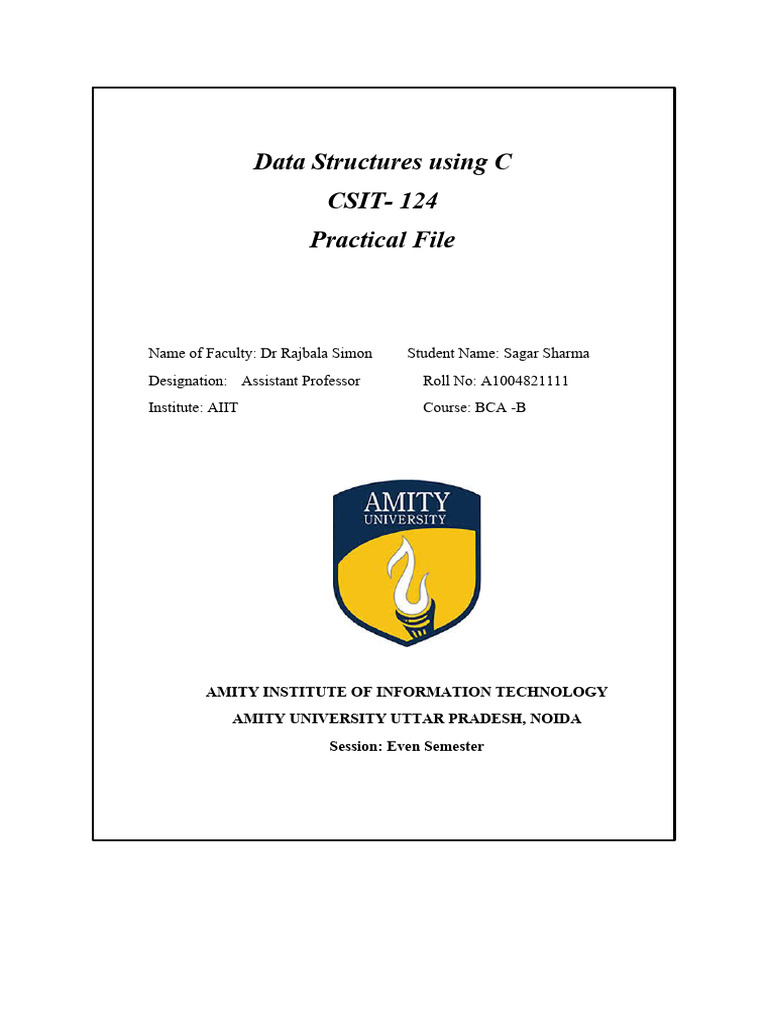 Data Structures using C
CSIT- 124
Practical File

Name of Faculty: Dr Rajbala Simon
Designation: Assistant Professor
Institute: AIIT

Student Name: Sagar Sharma
Roll No: A1004821111
Course: BCA -B

AMITY
UNIVERSITY

AMITY INSTITUTE OF INFORMATION TECHNOLOGY
AMITY UNIVERSITY UTTAR PRADESH, NOIDA
Session: Even Semester